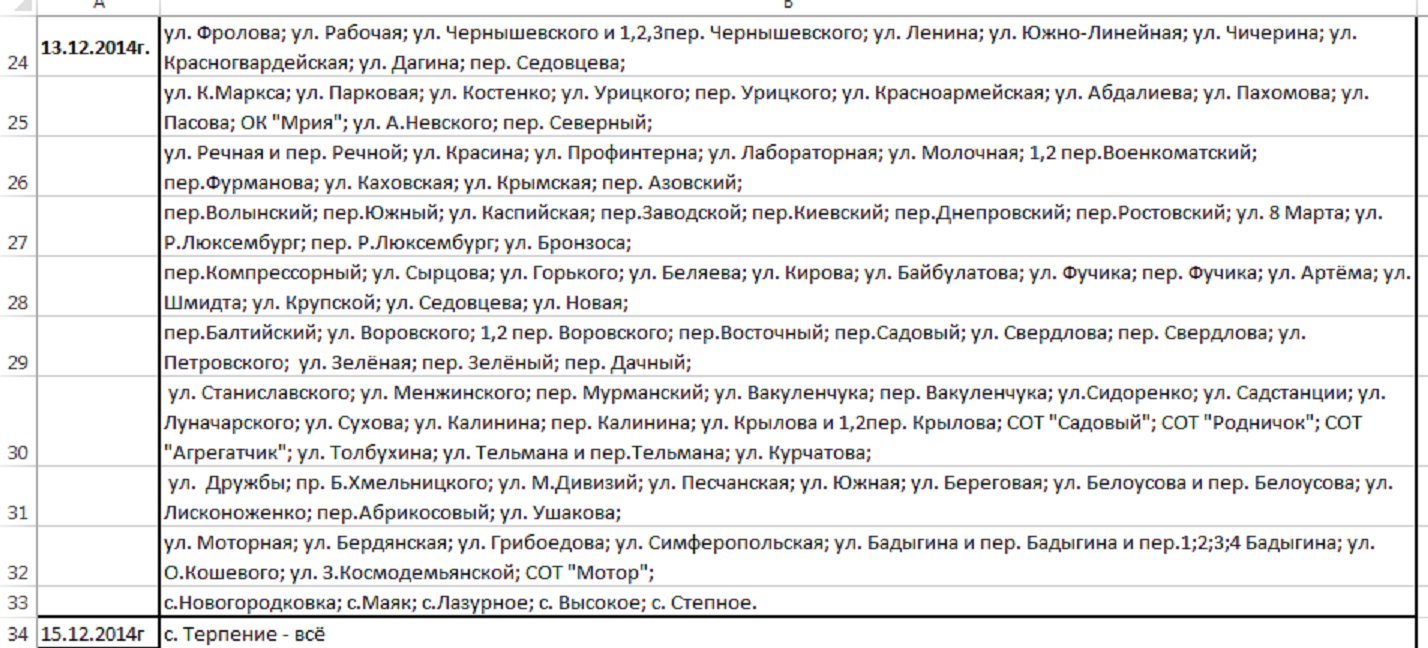 | | A | B |
|---|---|---|
| 24 | 13.12.2014г. | ул. Фролова; ул. Рабочая; ул. Чернышевского и 1,2,3пер. Чернышевского; ул. Ленина; ул. Южно-Линейная; ул. Чичерина; ул. Красногвардейская; ул. Дагина; пер. Седовцева; |
| 25 | | ул. К.Маркса; ул. Парковая; ул. Костенко; ул. Урицкого; пер. Урицкого; ул. Красноармейская; ул. Абдалиева; ул. Пахомова; ул. Пасова; ОК "Мрия"; ул. А.Невского; пер. Северный; |
| 26 | | ул. Речная и пер. Речной; ул. Красина; ул. Профинтерна; ул. Лабораторная; ул. Молочная; 1,2 пер.Военкоматский; пер.Фурманова; ул. Каховская; ул. Крымская; пер. Азовский; |
| 27 | | пер.Волынский; пер.Южный; ул. Каспийская; пер.Заводской; пер.Киевский; пер.Днепровский; пер.Ростовский; ул. 8 Марта; ул. Р.Люксембург; пер. Р.Люксембург; ул. Бронзоса; |
| 28 | | пер.Компрессорный; ул. Сырцова; ул. Горького; ул. Беляева; ул. Кирова; ул. Байбулатова; ул. Фучика; пер. Фучика; ул. Артёма; ул. Шмидта; ул. Крупской; ул. Седовцева; ул. Новая; |
| 29 | | пер.Балтийский; ул. Воровского; 1,2 пер. Воровского; пер.Восточный; пер.Садовый; ул. Свердлова; пер. Свердлова; ул. Петровского; ул. Зелёная; пер. Зелёный; пер. Дачный; |
| 30 | | ул. Станиславского; ул. Менжинского; пер. Мурманский; ул. Вакуленчука; пер. Вакуленчука; ул.Сидоренко; ул. Садстанции; ул. Луначарского; ул. Сухова; ул. Калинина; пер. Калинина; ул. Крылова и 1,2пер. Крылова; СОТ "Садовый"; СОТ "Родничок"; СОТ "Агрегатчик"; ул. Толбухина; ул. Тельмана и пер.Тельмана; ул. Курчатова; |
| 31 | | ул. Дружбы; пр. Б.Хмельницкого; ул. М.Дивизий; ул. Песчанская; ул. Южная; ул. Береговая; ул. Белоусова и пер. Белоусова; ул. Лисконоженко; пер.Абрикосовый; ул. Ушакова; |
| 32 | | ул. Моторная; ул. Бердянская; ул. Грибоедова; ул. Симферопольская; ул. Бадыгина и пер. Бадыгина и пер.1;2;3;4 Бадыгина; ул. О.Кошевого; ул. З.Космодемьянской; СОТ "Мотор"; |
| 33 | | с.Новогородковка; с.Маяк; с.Лазурное; с. Высокое; с. Степное. |
| 34 | 15.12.2014г | с. Терпение - всё |